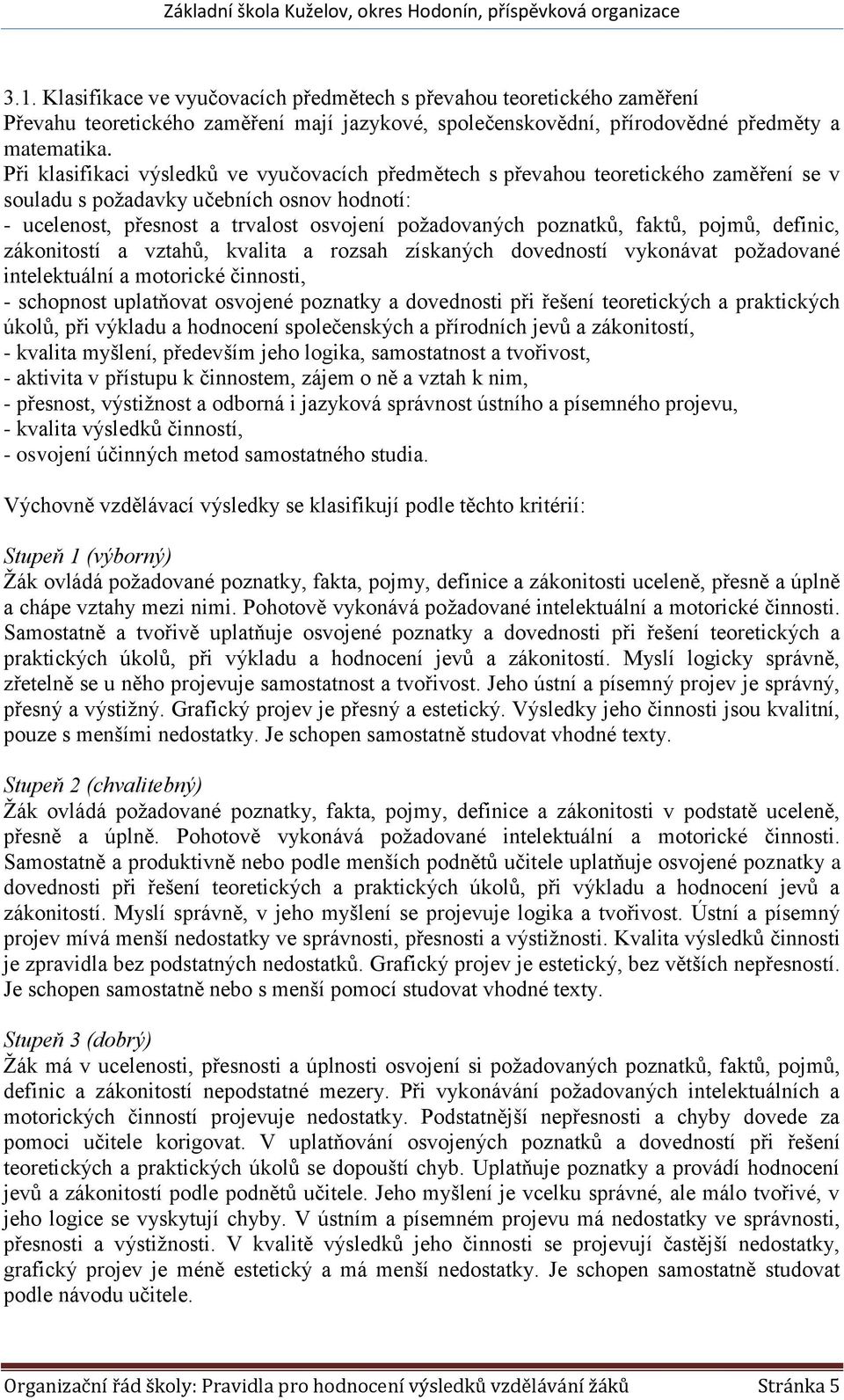 Základní škola Kuželov, okres Hodonín, příspěvková organizace

3.1. Klasifikace ve vyučovacích předmětech s převahou teoretického zaměření
Převahu teoretického zaměření mají jazykové, společenskovědní, přírodovědné předměty a matematika.
Při klasifikaci výsledků ve vyučovacích předmětech s převahou teoretického zaměření se v souladu s požadavky učebních osnov hodnotí:
- ucelenost, přesnost a trvalost osvojení požadovaných poznatků, faktů, pojmů, definic, zákonitostí a vztahů, kvalita a rozsah získaných dovedností vykonávat požadované intelektuální a motorické činnosti,
- schopnost uplatňovat osvojené poznatky a dovednosti při řešení teoretických a praktických úkolů, při výkladu a hodnocení společenských a přírodních jevů a zákonitostí,
- kvalita myšlení, především jeho logika, samostatnost a tvořivost,
- aktivita v přístupu k činnostem, zájem o ně a vztah k nim,
- přesnost, výstižnost a odborná i jazyková správnost ústního a písemného projevu,
- kvalita výsledků činností,
- osvojení účinných metod samostatného studia.

Výchovně vzdělávací výsledky se klasifikují podle těchto kritérií:

Stupeň 1 (výborný)
Žák ovládá požadované poznatky, fakta, pojmy, definice a zákonitosti uceleně, přesně a úplně a chápe vztahy mezi nimi. Pohotově vykonává požadované intelektuální a motorické činnosti. Samostatně a tvořivě uplatňuje osvojené poznatky a dovednosti při řešení teoretických a praktických úkolů, při výkladu a hodnocení jevů a zákonitostí. Myslí logicky správně, zřetelně se u něho projevuje samostatnost a tvořivost. Jeho ústní a písemný projev je správný, přesný a výstižný. Grafický projev je přesný a estetický. Výsledky jeho činnosti jsou kvalitní, pouze s menšími nedostatky. Je schopen samostatně studovat vhodné texty.

Stupeň 2 (chvalitebný)
Žák ovládá požadované poznatky, fakta, pojmy, definice a zákonitosti v podstatě uceleně, přesně a úplně. Pohotově vykonává požadované intelektuální a motorické činnosti. Samostatně a produktivně nebo podle menších podnětů učitele uplatňuje osvojené poznatky a dovednosti při řešení teoretických a praktických úkolů, při výkladu a hodnocení jevů a zákonitostí. Myslí správně, v jeho myšlení se projevuje logika a tvořivost. Ústní a písemný projev mívá menší nedostatky ve správnosti, přesnosti a výstižnosti. Kvalita výsledků činnosti je zpravidla bez podstatných nedostatků. Grafický projev je estetický, bez větších nepřesností. Je schopen samostatně nebo s menší pomocí studovat vhodné texty.

Stupeň 3 (dobrý)
Žák má v ucelenosti, přesnosti a úplnosti osvojení si požadovaných poznatků, faktů, pojmů, definic a zákonitostí nepodstatné mezery. Při vykonávání požadovaných intelektuálních a motorických činností projevuje nedostatky. Podstatnější nepřesnosti a chyby dovede za pomoci učitele korigovat. V uplatňování osvojených poznatků a dovedností při řešení teoretických a praktických úkolů se dopouští chyb. Uplatňuje poznatky a provádí hodnocení jevů a zákonitostí podle podnětů učitele. Jeho myšlení je vcelku správné, ale málo tvořivé, v jeho logice se vyskytují chyby. V ústním a písemném projevu má nedostatky ve správnosti, přesnosti a výstižnosti. V kvalitě výsledků jeho činnosti se projevují častější nedostatky, grafický projev je méně estetický a má menší nedostatky. Je schopen samostatně studovat podle návodu učitele.

Organizační řád školy: Pravidla pro hodnocení výsledků vzdělávání žáků Stránka 5